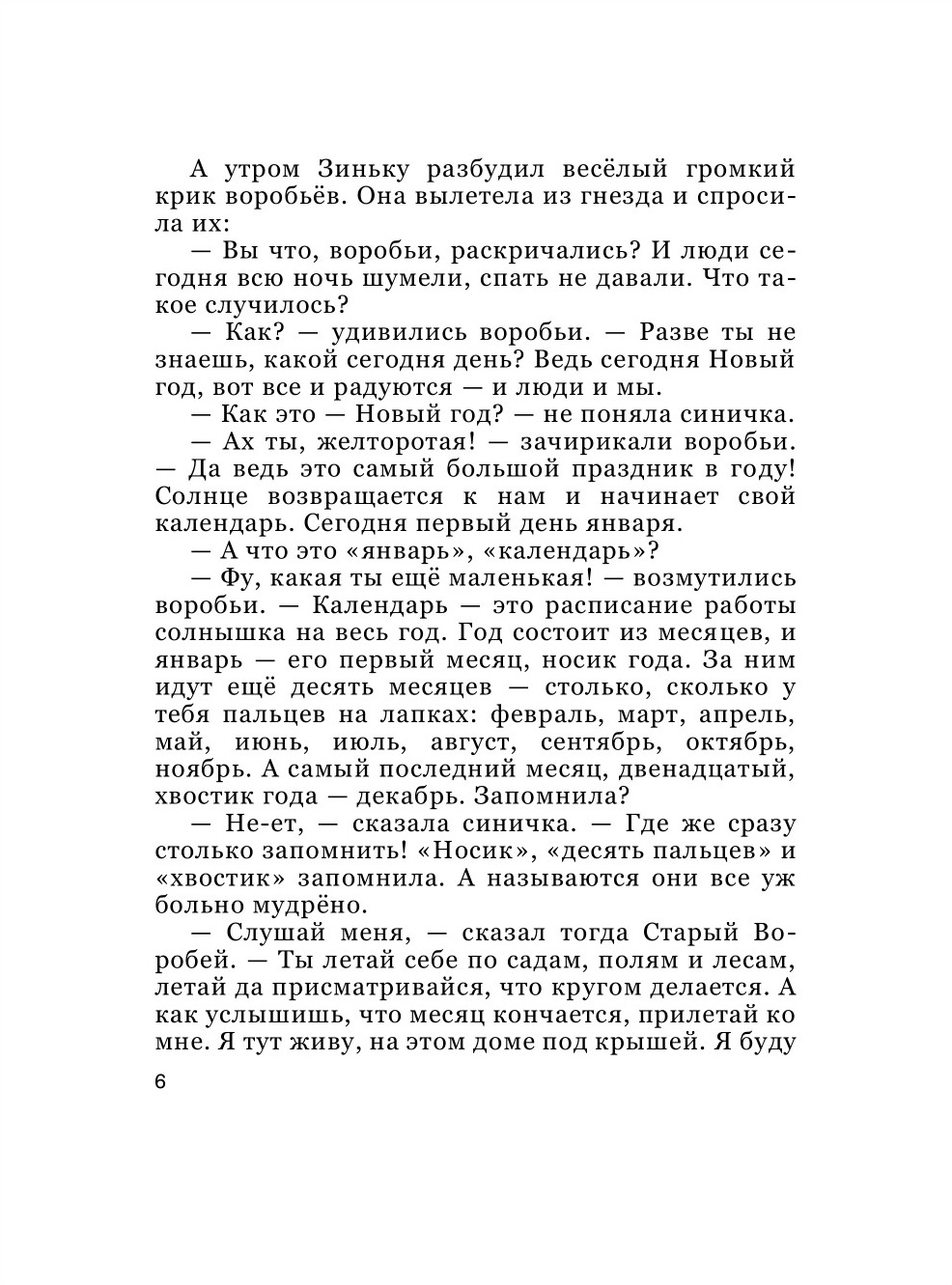 А утром Зиньку разбудил весёлый громкий крик воробьёв. Она вылетела из гнезда и спросила их:

— Вы что, воробьи, раскричались? И люди сегодня всю ночь шумели, спать не давали. Что такое случилось?

— Как? — удивились воробьи. — Разве ты не знаешь, какой сегодня день? Ведь сегодня Новый год, вот все и радуются — и люди и мы.

— Как это — Новый год? — не поняла синичка.

— Ах ты, желторотая! — зачирикали воробьи. — Да ведь это самый большой праздник в году! Солнце возвращается к нам и начинает свой календарь. Сегодня первый день января.

— А что это «январь», «календарь»?

— Фу, какая ты ещё маленькая! — возмутились воробьи. — Календарь — это расписание работы солнышка на весь год. Год состоит из месяцев, и январь — его первый месяц, носик года. За ним идут ещё десять месяцев — столько, сколько у тебя пальцев на лапках: февраль, март, апрель, май, июнь, июль, август, сентябрь, октябрь, ноябрь. А самый последний месяц, двенадцатый, хвостик года — декабрь. Запомнила?

— Не-ет, — сказала синичка. — Где же сразу столько запомнить! «Носик», «десять пальцев» и «хвостик» запомнила. А называются они все уж больно мудрёно.

— Слушай меня, — сказал тогда Старый Воробей. — Ты летай себе по садам, полям и лесам, летай да присматривайся, что кругом делается. А как услышишь, что месяц кончается, прилетай ко мне. Я тут живу, на этом доме под крышей. Я буду

6